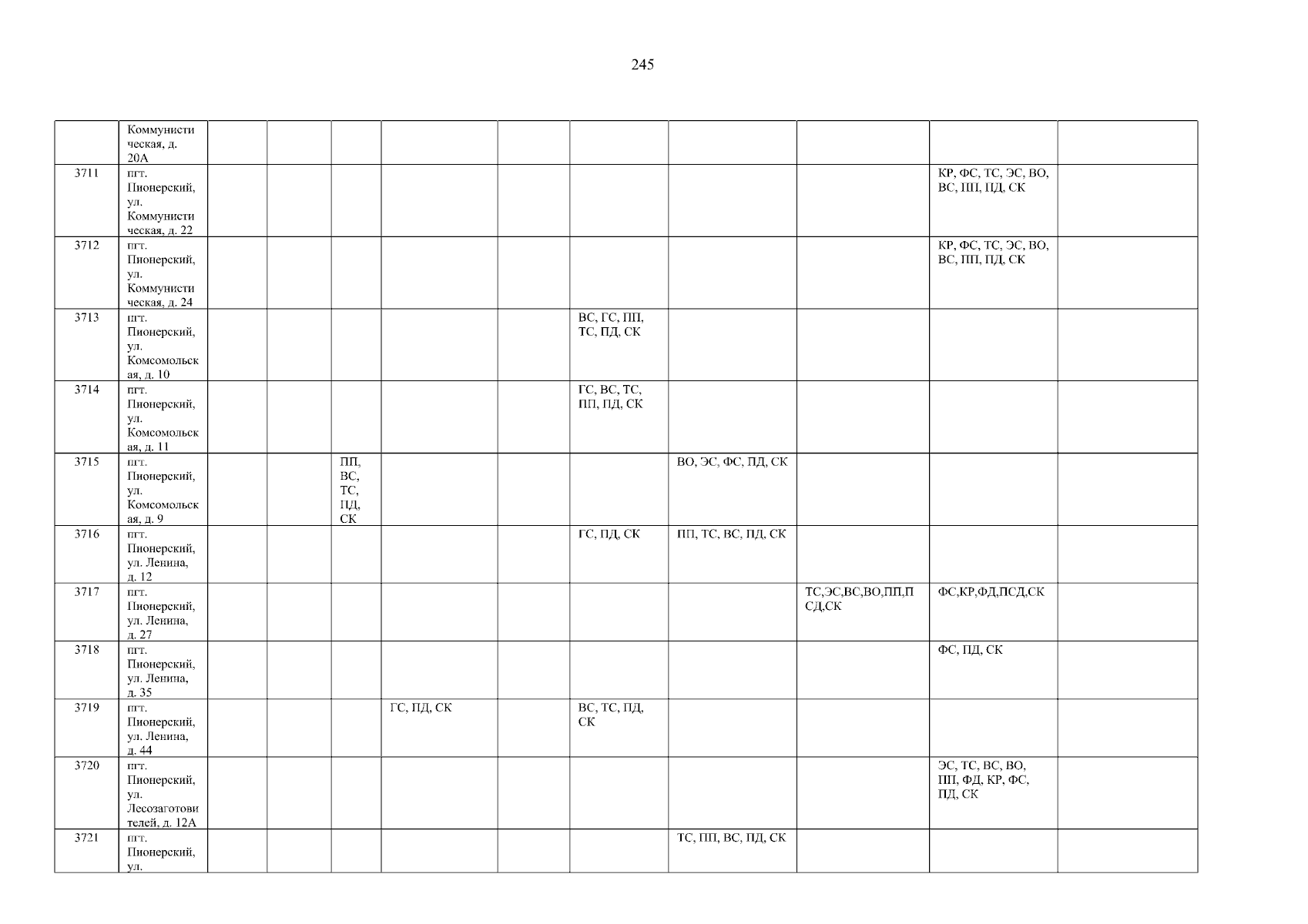 245

|  | Коммунистическая, д. 20А |  |  |  |  |  |  |  |  |  |  |
|---|---|---|---|---|---|---|---|---|---|---|---|
| 3711 | пгт. Пионерский, ул. Коммунистическая, д. 22 |  |  |  |  |  |  |  |  | КР, ФС, ТС, ЭС, ВО, ВС, ПП, ПД, СК |  |
| 3712 | пгт. Пионерский, ул. Коммунистическая, д. 24 |  |  |  |  |  |  |  |  | КР, ФС, ТС, ЭС, ВО, ВС, ПП, ПД, СК |  |
| 3713 | пгт. Пионерский, ул. Комсомольская, д. 10 |  |  |  |  |  | ВС, ГС, ПП, ТС, ПД, СК |  |  |  |  |
| 3714 | пгт. Пионерский, ул. Комсомольская, д. 11 |  |  |  |  |  | ГС, ВС, ТС, ПП, ПД, СК |  |  |  |  |
| 3715 | пгт. Пионерский, ул. Комсомольская, д. 9 |  |  | ПП, ВС, ТС, ПД, СК |  |  |  | ВО, ЭС, ФС, ПД, СК |  |  |  |
| 3716 | пгт. Пионерский, ул. Ленина, д. 12 |  |  |  |  |  | ГС, ПД, СК | ПП, ТС, ВС, ПД, СК |  |  |  |
| 3717 | пгт. Пионерский, ул. Ленина, д. 27 |  |  |  |  |  |  |  | ТС,ЭС,ВС,ВО,ПП,ПСД,СК | ФС,КР,ФД,ПСД,СК |  |
| 3718 | пгт. Пионерский, ул. Ленина, д. 35 |  |  |  |  |  |  |  |  | ФС, ПД, СК |  |
| 3719 | пгт. Пионерский, ул. Ленина, д. 44 |  |  |  | ГС, ПД, СК |  | ВС, ТС, ПД, СК |  |  |  |  |
| 3720 | пгт. Пионерский, ул. Лесозаготовителей, д. 12А |  |  |  |  |  |  |  |  | ЭС, ТС, ВС, ВО, ПП, ФД, КР, ФС, ПД, СК |  |
| 3721 | пгт. Пионерский, ул. |  |  |  |  |  |  | ТС, ПП, ВС, ПД, СК |  |  |  |